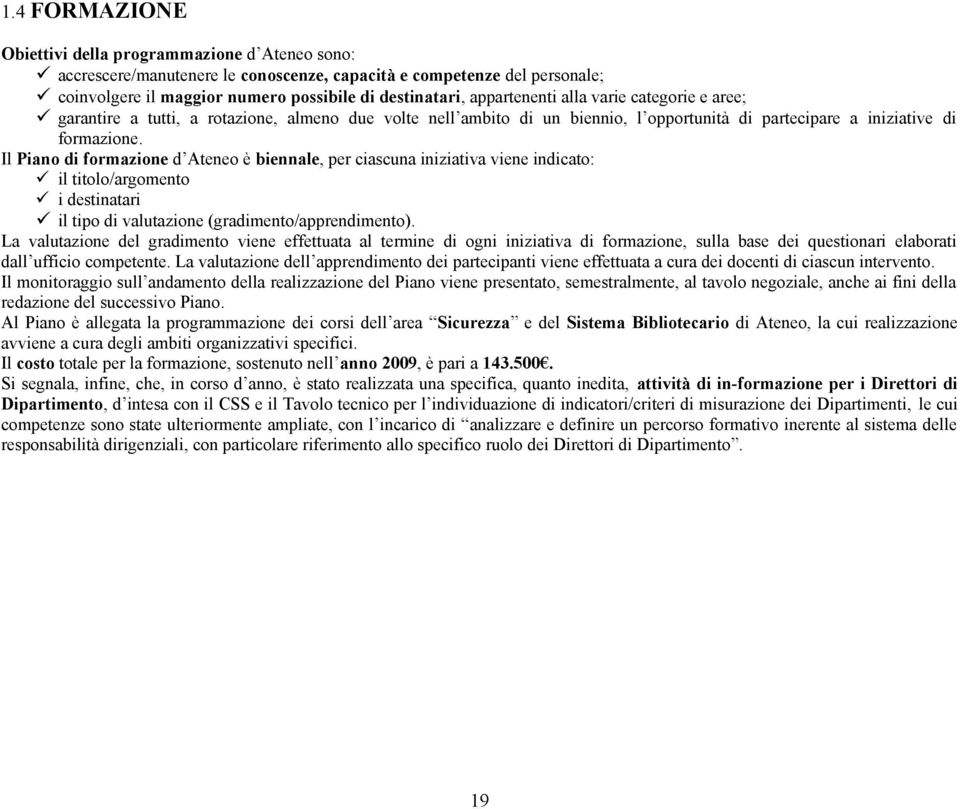 1.4 FORMAZIONE

Obiettivi della programmazione d'Ateneo sono:
✓ accrescere/manutenere le conoscenze, capacità e competenze del personale;
✓ coinvolgere il maggior numero possibile di destinatari, appartenenti alla varie categorie e aree;
✓ garantire a tutti, a rotazione, almeno due volte nell'ambito di un biennio, l'opportunità di partecipare a iniziative di formazione.

Il Piano di formazione d'Ateneo è biennale, per ciascuna iniziativa viene indicato:
✓ il titolo/argomento
✓ i destinatari
✓ il tipo di valutazione (gradimento/apprendimento).

La valutazione del gradimento viene effettuata al termine di ogni iniziativa di formazione, sulla base dei questionari elaborati dall'ufficio competente. La valutazione dell'apprendimento dei partecipanti viene effettuata a cura dei docenti di ciascun intervento.

Il monitoraggio sull'andamento della realizzazione del Piano viene presentato, semestralmente, al tavolo negoziale, anche ai fini della redazione del successivo Piano.

Al Piano è allegata la programmazione dei corsi dell'area "Sicurezza" e del Sistema Bibliotecario di Ateneo, la cui realizzazione avviene a cura degli ambiti organizzativi specifici.

Il costo totale per la formazione, sostenuto nell'anno 2009, è pari a 143.500€.

Si segnala, infine, che, in corso d'anno, è stato realizzata una specifica, quanto inedita, attività di in-formazione per i Direttori di Dipartimento, d'intesa con il CSS e il Tavolo tecnico per l'individuazione di indicatori/criteri di misurazione dei Dipartimenti, le cui competenze sono state ulteriormente ampliate, con l'incarico di "analizzare e definire un percorso formativo inerente al sistema delle responsabilità dirigenziali, con particolare riferimento allo specifico ruolo dei Direttori di Dipartimento".

19